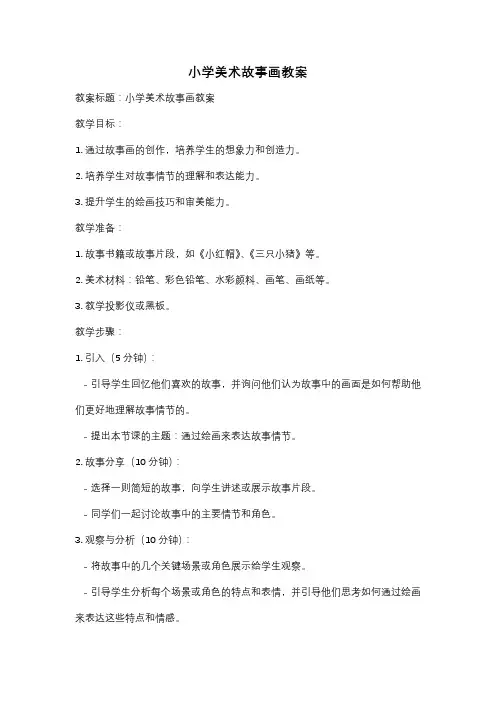 小学美术故事画教案

教案标题：小学美术故事画教案

教学目标：

1. 通过故事画的创作，培养学生的想象力和创造力。

2. 培养学生对故事情节的理解和表达能力。

3. 提升学生的绘画技巧和审美能力。

教学准备：

1. 故事书籍或故事片段，如《小红帽》、《三只小猪》等。

2. 美术材料：铅笔、彩色铅笔、水彩颜料、画笔、画纸等。

3. 教学投影仪或黑板。

教学步骤：

1. 引入（5 分钟）：

- 引导学生回忆他们喜欢的故事，并询问他们认为故事中的画面是如何帮助他们更好地理解故事情节的。

- 提出本节课的主题：通过绘画来表达故事情节。

2. 故事分享（10 分钟）：

- 选择一则简短的故事，向学生讲述或展示故事片段。

- 同学们一起讨论故事中的主要情节和角色。

3. 观察与分析（10 分钟）：

- 将故事中的几个关键场景或角色展示给学生观察。

- 引导学生分析每个场景或角色的特点和表情，并引导他们思考如何通过绘画来表达这些特点和情感。